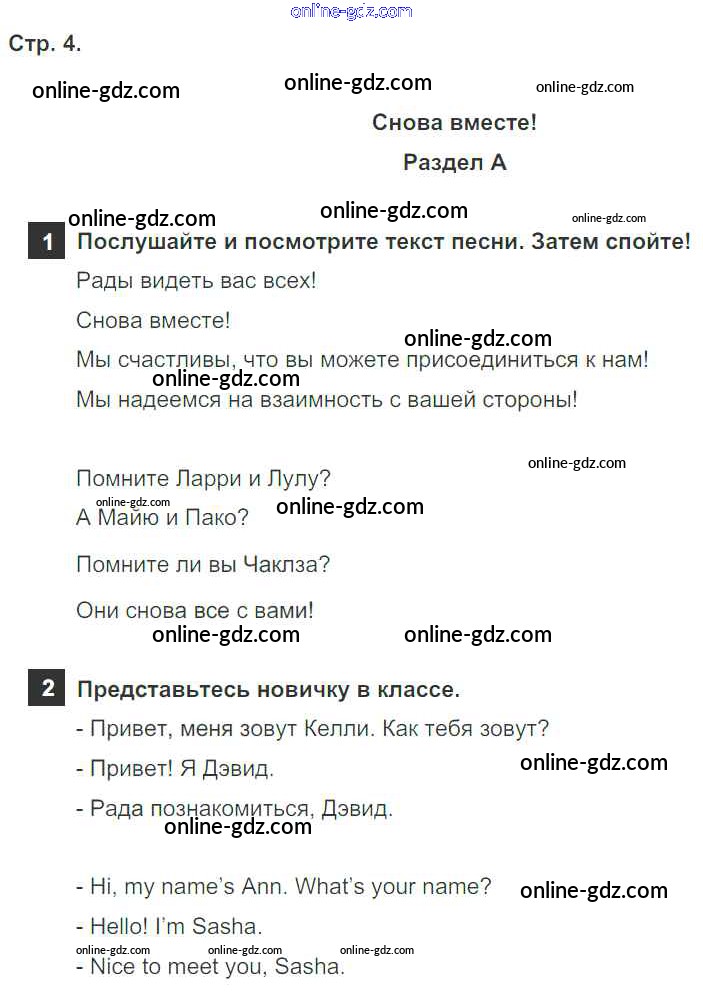 Стр. 4.

Снова вместе!

Раздел А

1 Послушайте и посмотрите текст песни. Затем спойте!

Рады видеть вас всех!

Снова вместе!

Мы счастливы, что вы можете присоединиться к нам!

Мы надеемся на взаимность с вашей стороны!

Помните Ларри и Лулу?

А Майю и Пако?

Помните ли вы Чаклза?

Они снова все с вами!

2 Представьтесь новичку в классе.

- Привет, меня зовут Келли. Как тебя зовут?

- Привет! Я Дэвид.

- Рада познакомиться, Дэвид.

- Hi, my name's Ann. What's your name?

- Hello! I'm Sasha.

- Nice to meet you, Sasha.

online-gdz.com